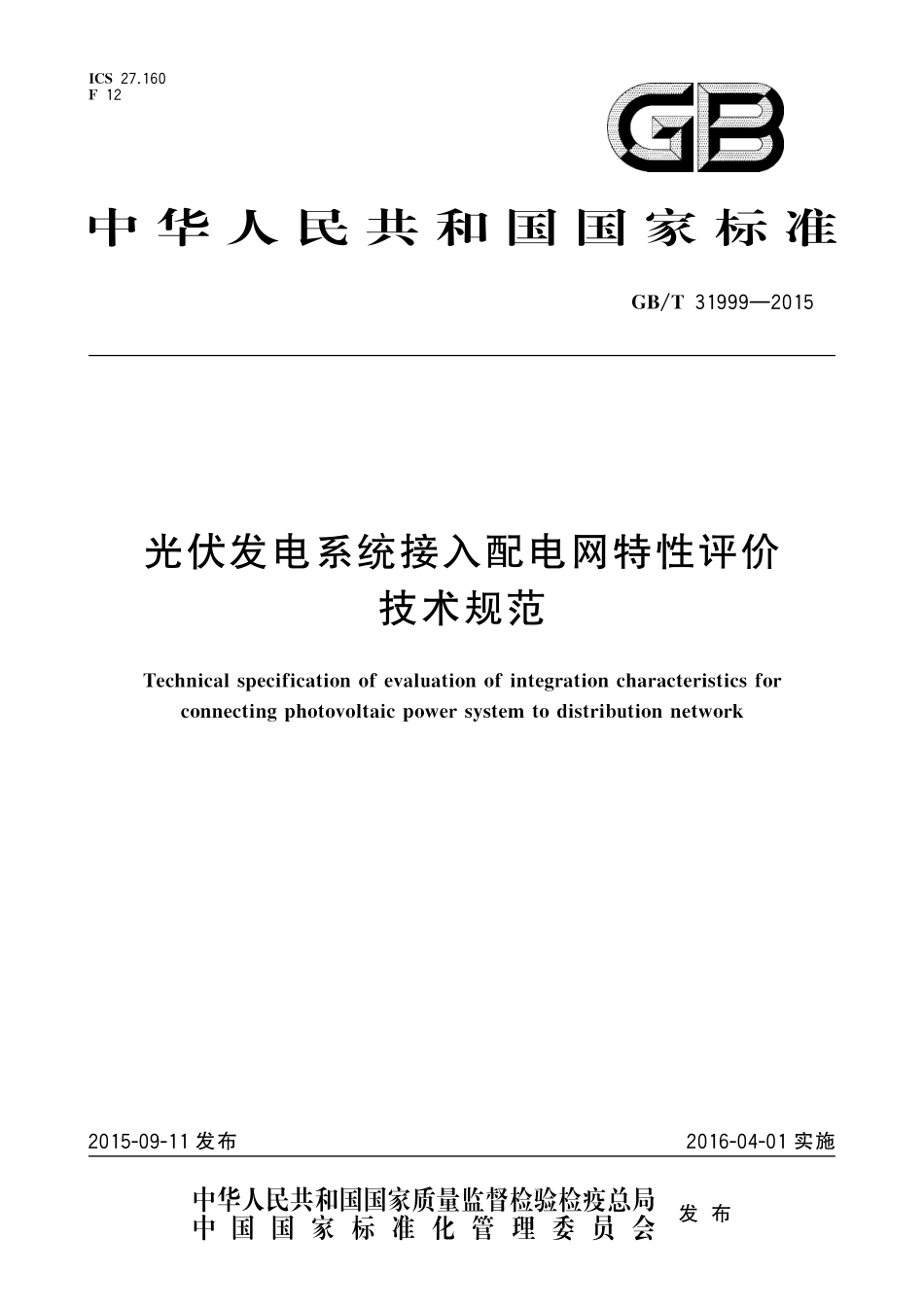 ICS 27.160
F 12

GB

中华人民共和国国家标准

GB/T 31999—2015

光伏发电系统接入配电网特性评价技术规范

Technical specification of evaluation of integration characteristics for connecting photovoltaic power system to distribution network

2015-09-11 发布

2016-04-01 实施

中华人民共和国国家质量监督检验检疫总局
中国国家标准化管理委员会
发布